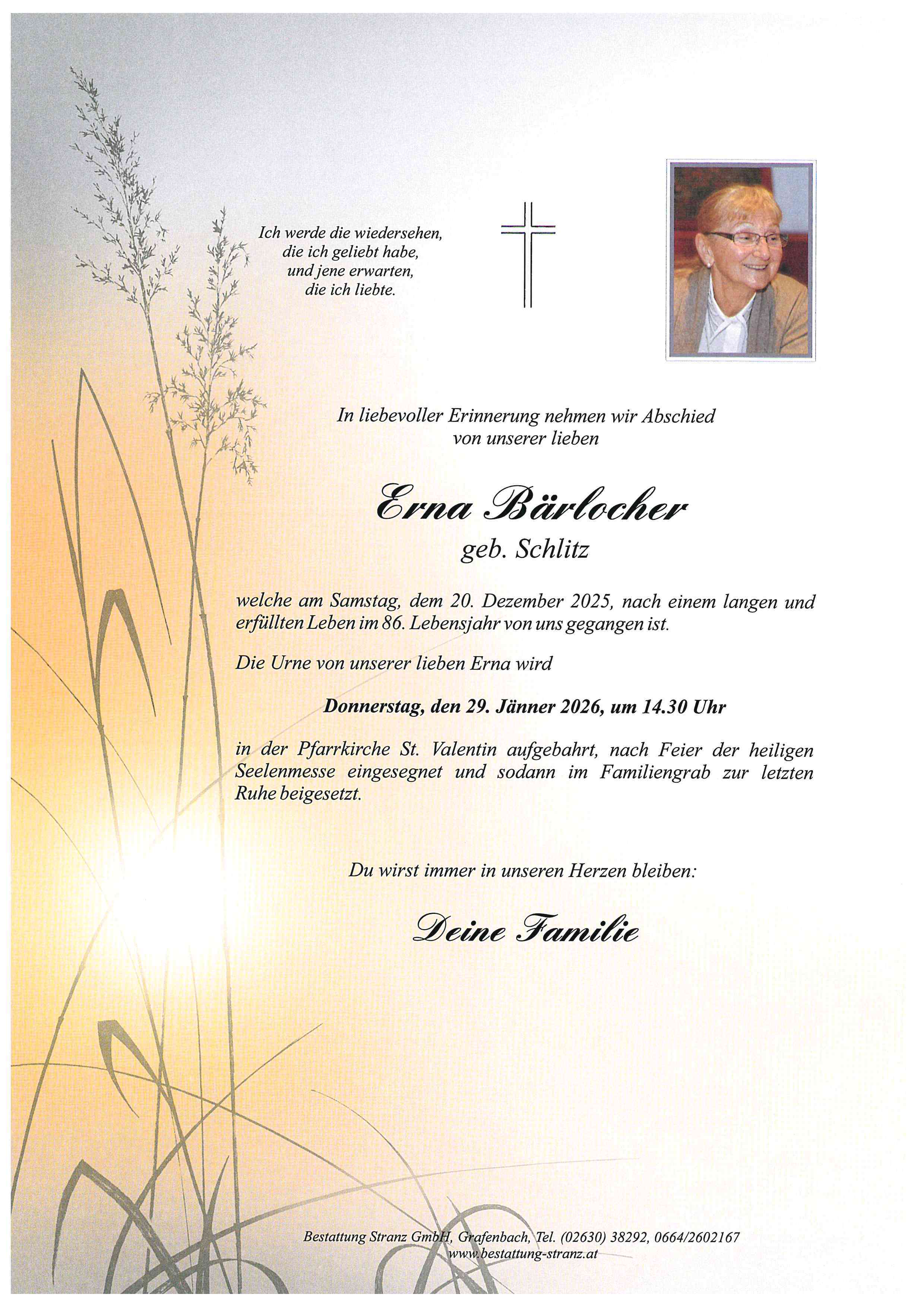 Ich werde die wiedersehen, die ich geliebt habe, und jene erwarten, die ich liebte.

In liebevoller Erinnerung nehmen wir Abschied von unserer lieben

Erna Bärlocher

geb. Schlitz

welche am Samstag, dem 20. Dezember 2025, nach einem langen und erfüllten Leben im 86. Lebensjahr von uns gegangen ist.

Die Urne von unserer lieben Erna wird

Donnerstag, den 29. Jänner 2026, um 14.30 Uhr

in der Pfarrkirche St. Valentin aufgebahrt, nach Feier der heiligen Seelenmesse eingesegnet und sodann im Familiengrab zur letzten Ruhe beigesetzt.

Du wirst immer in unseren Herzen bleiben:

Deine Familie

Bestattung Stranz GmbH, Grafenbach, Tel. (02630) 38292, 0664/2602167
www.bestattung-stranz.at